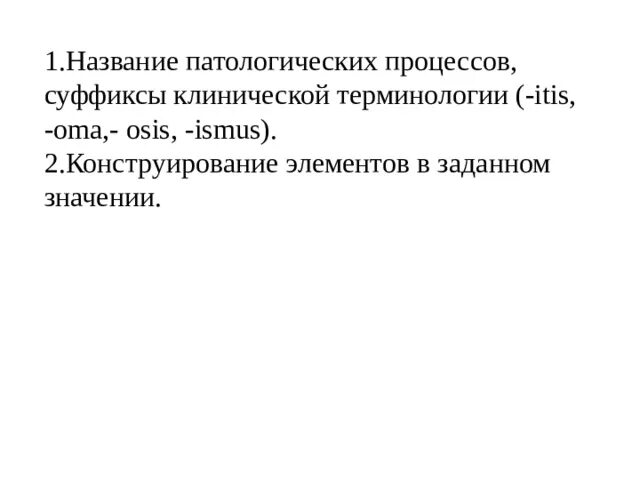 1.Название патологических процессов, суффиксы клинической терминологии (-itis, -oma,- osis, -ismus).
2.Конструирование элементов в заданном значении.